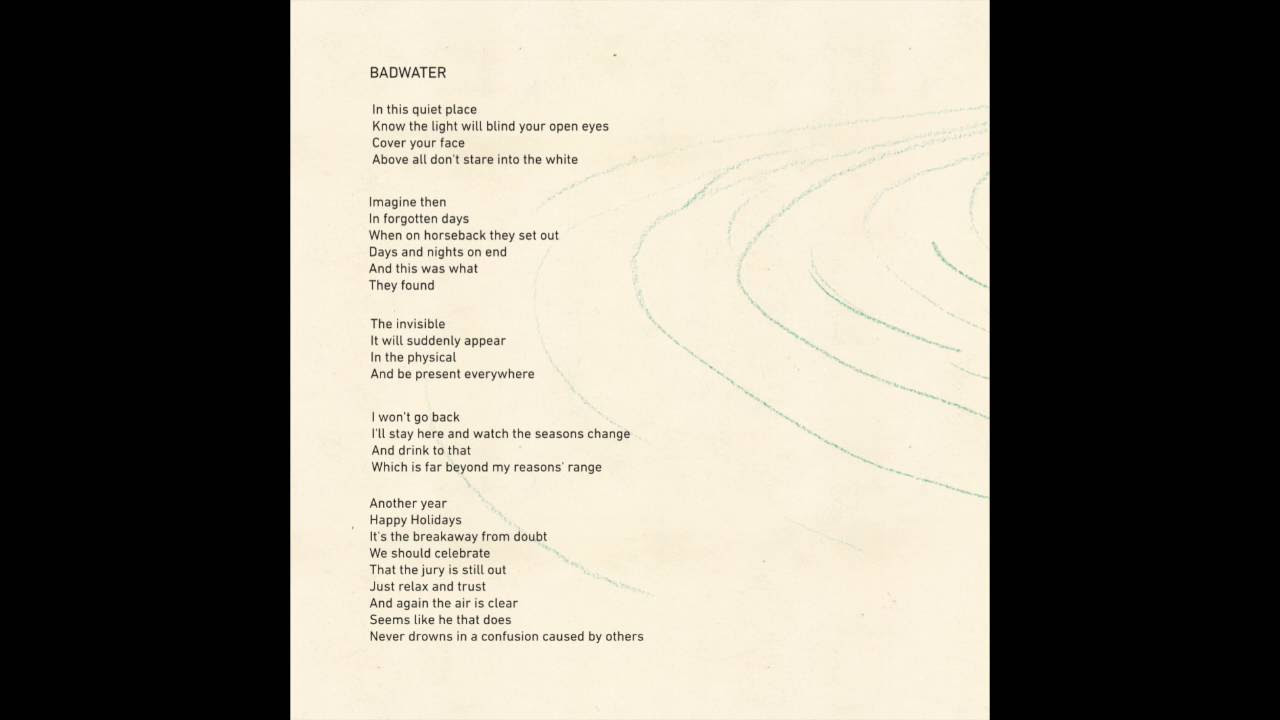 BADWATER

In this quiet place
Know the light will blind your open eyes
Cover your face
Above all don't stare into the white

Imagine then
In forgotten days
When on horseback they set out
Days and nights on end
And this was what
They found

The invisible
It will suddenly appear
In the physical
And be present everywhere

I won't go back
I'll stay here and watch the seasons change
And drink to that
Which is far beyond my reasons' range

Another year
Happy Holidays
It's the breakaway from doubt
We should celebrate
That the jury is still out
Just relax and trust
And again the air is clear
Seems like he that does
Never drowns in a confusion caused by others